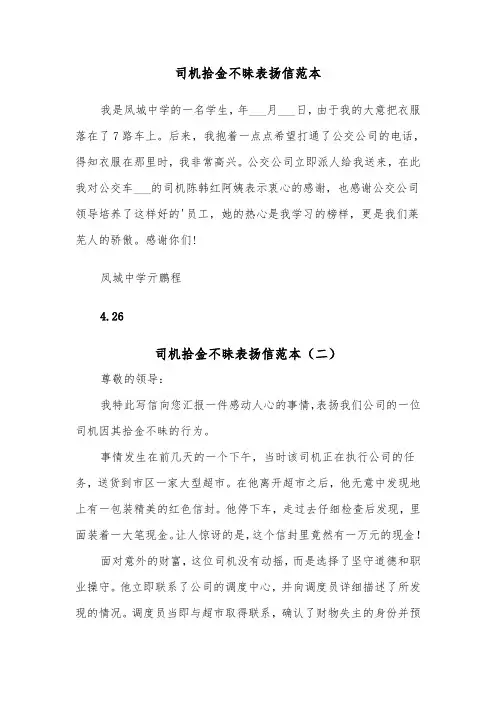 司机拾金不昧表扬信范本

我是凤城中学的一名学生，年___月___日，由于我的大意把衣服落在了7路车上。后来，我抱着一点点希望打通了公交公司的电话，得知衣服在那里时，我非常高兴。公交公司立即派人给我送来，在此我对公交车___的司机陈韩红阿姨表示衷心的感谢，也感谢公交公司领导培养了这样好的'员工，她的热心是我学习的榜样，更是我们莱芜人的骄傲。感谢你们!

凤城中学亓鹏程

4.26

司机拾金不昧表扬信范本（二）

尊敬的领导：

我特此写信向您汇报一件感动人心的事情，表扬我们公司的一位司机因其拾金不昧的行为。

事情发生在前几天的一个下午，当时该司机正在执行公司的任务，送货到市区一家大型超市。在他离开超市之后，他无意中发现地上有一包装精美的红色信封。他停下车，走过去仔细检查后发现，里面装着一大笔现金。让人惊讶的是，这个信封里竟然有一万元的现金！

面对意外的财富，这位司机没有动摇，而是选择了坚守道德和职业操守。他立即联系了公司的调度中心，并向调度员详细描述了所发现的情况。调度员当即与超市取得联系，确认了财物失主的身份并预